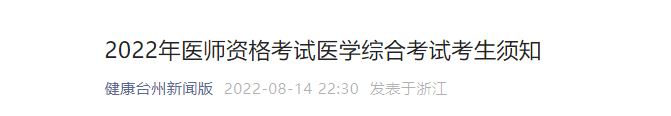 2022年医师资格考试医学综合考试考生须知

健康台州新闻版 2022-08-14 22:30 发表于浙江